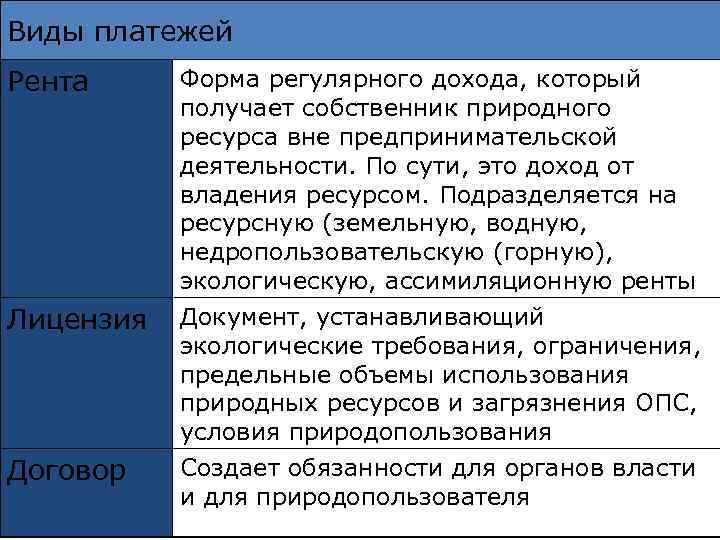 | Виды платежей | |
|---|---|
| Рента | Форма регулярного дохода, который получает собственник природного ресурса вне предпринимательской деятельности. По сути, это доход от владения ресурсом. Подразделяется на ресурсную (земельную, водную, недропользовательскую (горную), экологическую, ассимиляционную ренты |
| Лицензия | Документ, устанавливающий экологические требования, ограничения, предельные объемы использования природных ресурсов и загрязнения ОПС, условия природопользования |
| Договор | Создает обязанности для органов власти и для природопользователя |